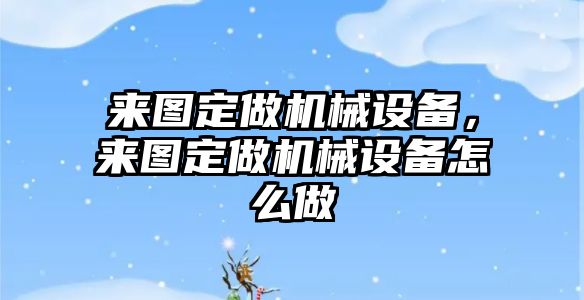 来图定做机械设备，来图定做机械设备怎么做